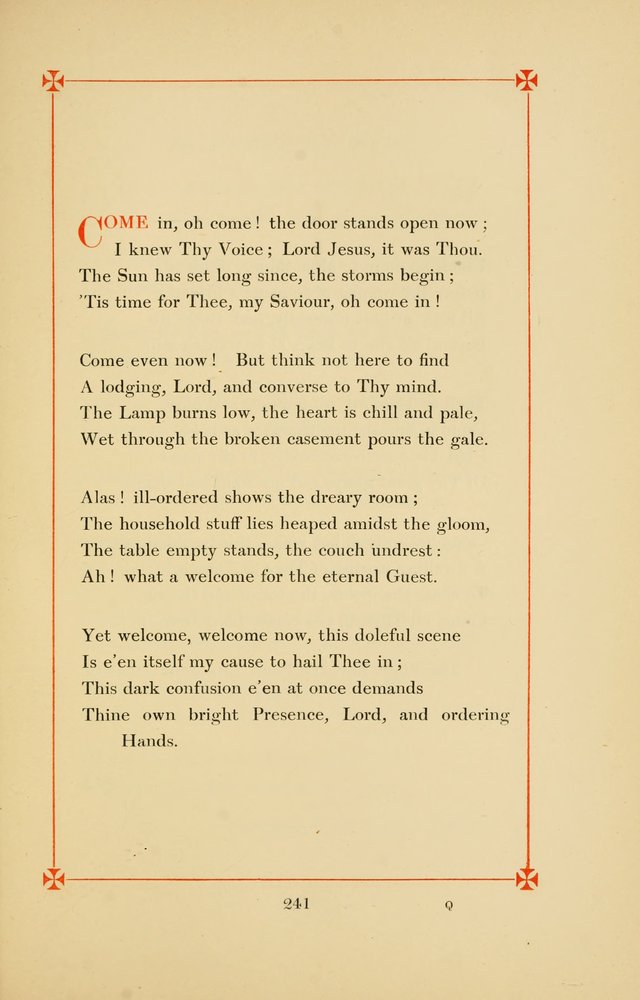 COME in, oh come! the door stands open now;
I knew Thy Voice; Lord Jesus, it was Thou.
The Sun has set long since, the storms begin;
'Tis time for Thee, my Saviour, oh come in!

Come even now! But think not here to find
A lodging, Lord, and converse to Thy mind.
The Lamp burns low, the heart is chill and pale,
Wet through the broken casement pours the gale.

Alas! ill-ordered shows the dreary room;
The household stuff lies heaped amidst the gloom,
The table empty stands, the couch undrest:
Ah! what a welcome for the eternal Guest.

Yet welcome, welcome now, this doleful scene
Is e'en itself my cause to hail Thee in;
This dark confusion e'en at once demands
Thine own bright Presence, Lord, and ordering Hands.

241 Q